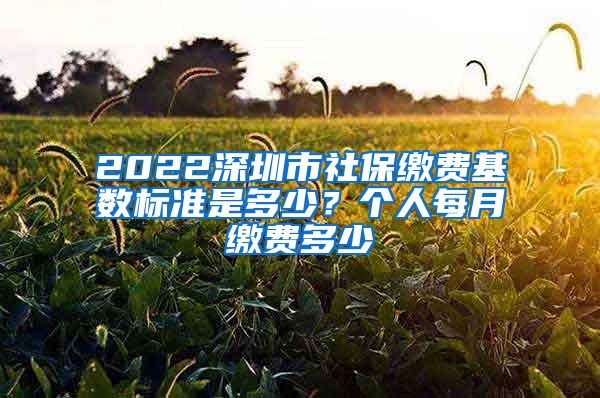 2022深圳市社保缴费基数标准是多少？个人每月缴费多少